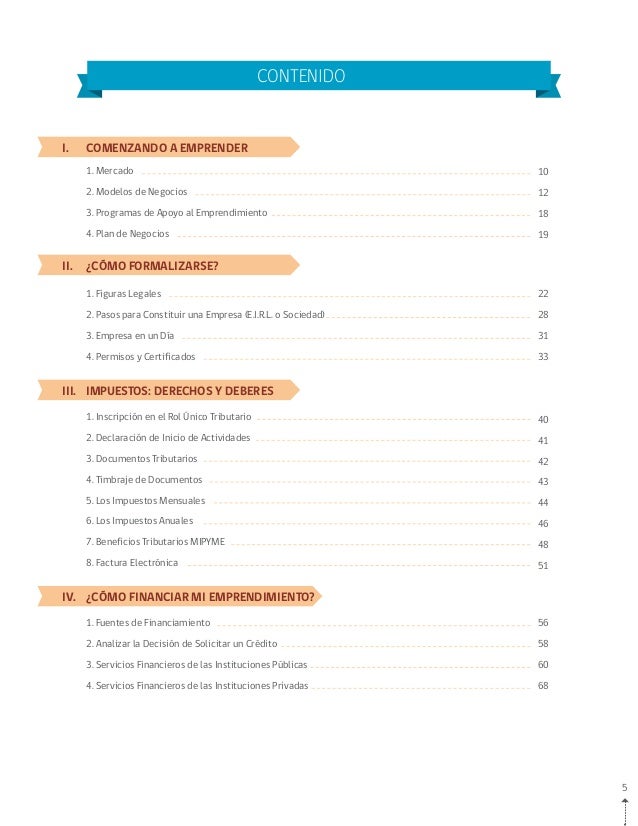 CONTENIDO

I. COMENZANDO A EMPRENDER

1. Mercado 10
2. Modelos de Negocios 12
3. Programas de Apoyo al Emprendimiento 18
4. Plan de Negocios 19

II. ¿CÓMO FORMALIZARSE?

1. Figuras Legales 22
2. Pasos para Constituir una Empresa (E.I.R.L. o Sociedad) 28
3. Empresa en un Día 31
4. Permisos y Certificados 33

III. IMPUESTOS: DERECHOS Y DEBERES

1. Inscripción en el Rol Único Tributario 40
2. Declaración de Inicio de Actividades 41
3. Documentos Tributarios 42
4. Timbraje de Documentos 43
5. Los Impuestos Mensuales 44
6. Los Impuestos Anuales 46
7. Beneficios Tributarios MIPYME 48
8. Factura Electrónica 51

IV. ¿CÓMO FINANCIAR MI EMPRENDIMIENTO?

1. Fuentes de Financiamiento 56
2. Analizar la Decisión de Solicitar un Crédito 58
3. Servicios Financieros de las Instituciones Públicas 60
4. Servicios Financieros de las Instituciones Privadas 68

5